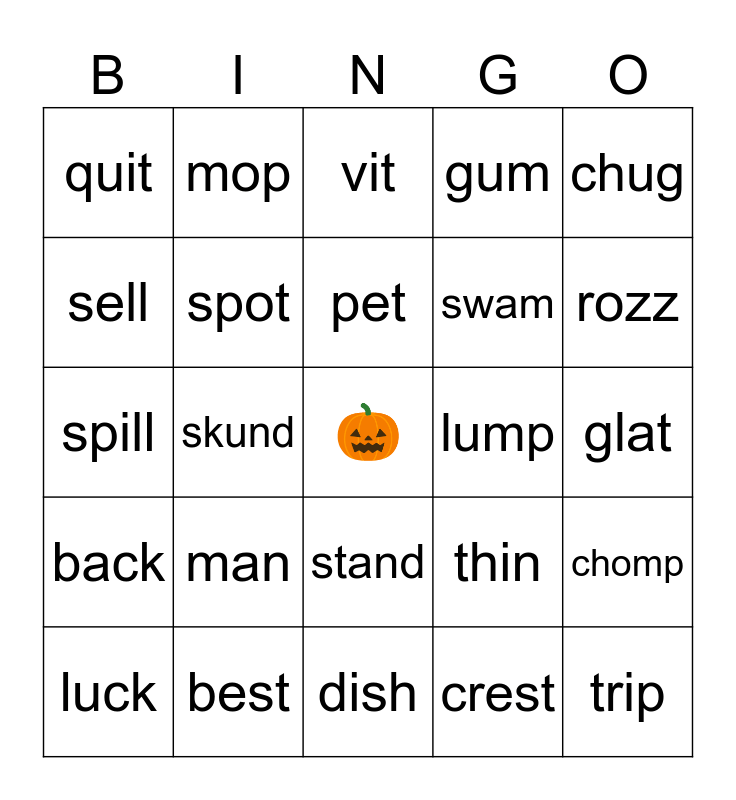 | B | I | N | G | O |
|---|---|---|---|---|
| quit | mop | vit | gum | chug |
| sell | spot | pet | swam | rozz |
| spill | skund |  | lump | glat |
| back | man | stand | thin | chomp |
| luck | best | dish | crest | trip |